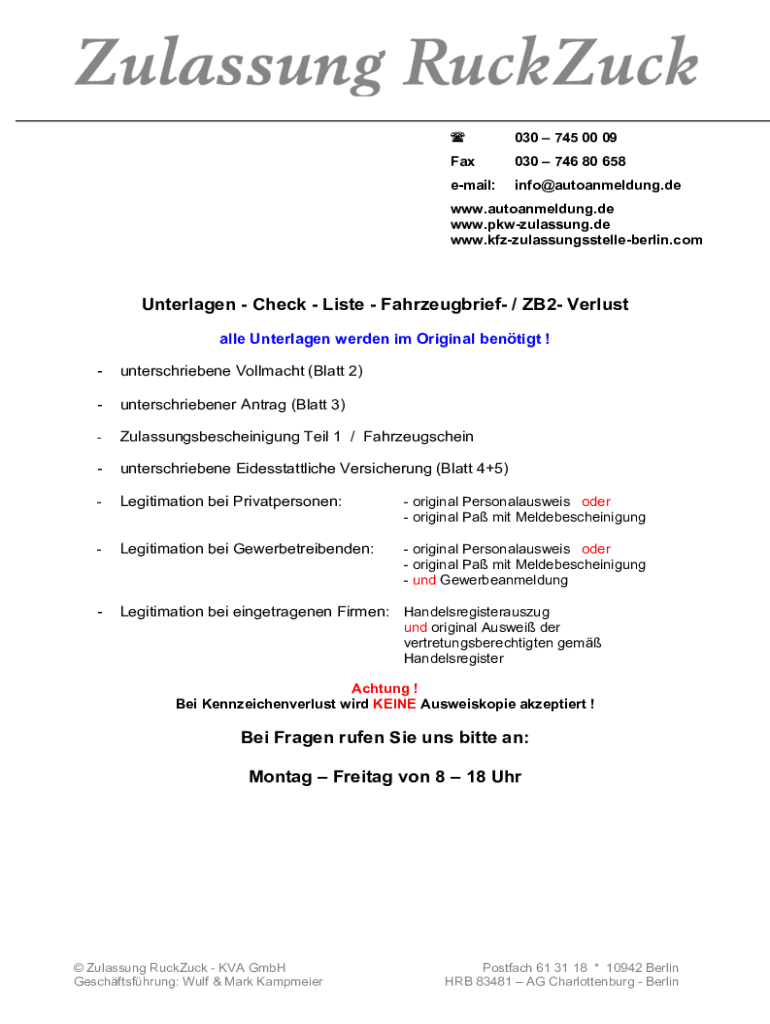 Zulassung RuckZuck

☎ 030 – 745 00 09
Fax 030 – 746 80 658
e-mail: info@autoanmeldung.de
www.autoanmeldung.de
www.pkw-zulassung.de
www.kfz-zulassungsstelle-berlin.com

Unterlagen - Check - Liste - Fahrzeugbrief- / ZB2- Verlust

alle Unterlagen werden im Original benötigt !

- unterschriebene Vollmacht (Blatt 2)

- unterschriebener Antrag (Blatt 3)

- Zulassungsbescheinigung Teil 1 / Fahrzeugschein

- unterschriebene Eidesstattliche Versicherung (Blatt 4+5)

- Legitimation bei Privatpersonen: - original Personalausweis oder
- original Paß mit Meldebescheinigung

- Legitimation bei Gewerbetreibenden: - original Personalausweis oder
- original Paß mit Meldebescheinigung
- und Gewerbeanmeldung

- Legitimation bei eingetragenen Firmen: Handelsregisterauszug
und original Ausweiß der vertretungsberechtigten gemäß Handelsregister

Achtung !
Bei Kennzeichenverlust wird KEINE Ausweiskopie akzeptiert !

Bei Fragen rufen Sie uns bitte an:

Montag – Freitag von 8 – 18 Uhr

© Zulassung RuckZuck - KVA GmbH
Geschäftsführung: Wulf & Mark Kampmeier

Postfach 61 31 18 * 10942 Berlin
HRB 83481 – AG Charlottenburg - Berlin